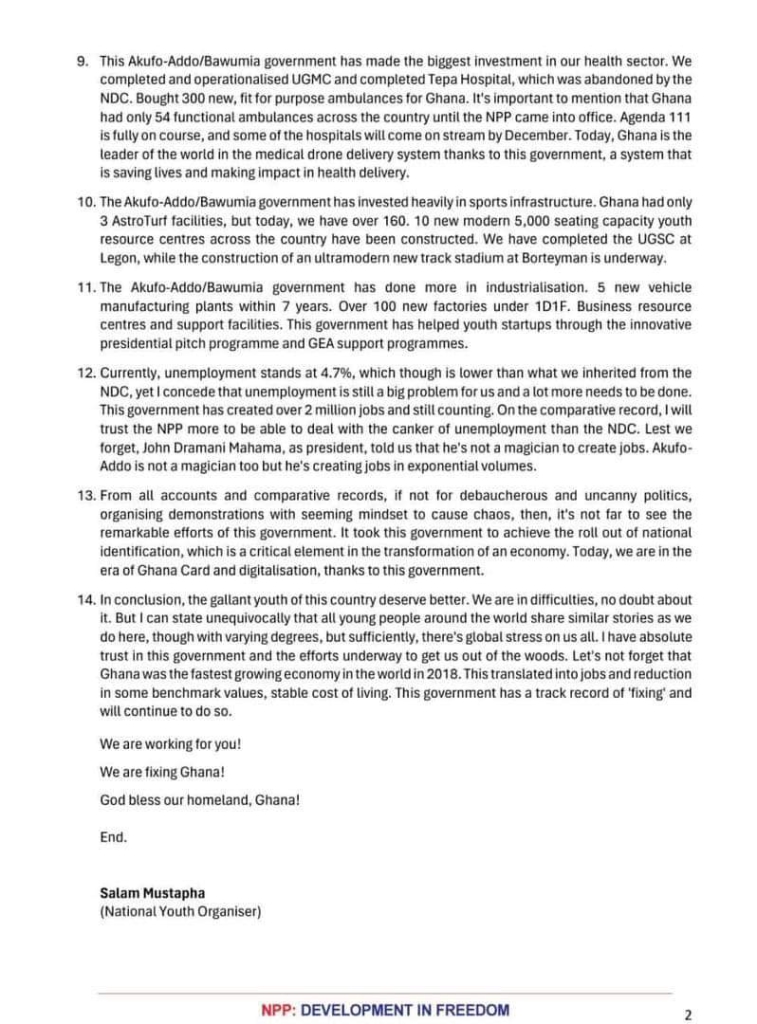 9. This Akufo-Addo/Bawumia government has made the biggest investment in our health sector. We completed and operationalised UGMC and completed Tepa Hospital, which was abandoned by the NDC. Bought 300 new, fit for purpose ambulances for Ghana. It's important to mention that Ghana had only 54 functional ambulances across the country until the NPP came into office. Agenda 111 is fully on course, and some of the hospitals will come on stream by December. Today, Ghana is the leader of the world in the medical drone delivery system thanks to this government, a system that is saving lives and making impact in health delivery.

10. The Akufo-Addo/Bawumia government has invested heavily in sports infrastructure. Ghana had only 3 AstroTurf facilities, but today, we have over 160. 10 new modern 5,000 seating capacity youth resource centres across the country have been constructed. We have completed the UGSC at Legon, while the construction of an ultramodern new track stadium at Borteyman is underway.

11. The Akufo-Addo/Bawumia government has done more in industrialisation. 5 new vehicle manufacturing plants within 7 years. Over 100 new factories under 1D1F. Business resource centres and support facilities. This government has helped youth startups through the innovative presidential pitch programme and GEA support programmes.

12. Currently, unemployment stands at 4.7%, which though is lower than what we inherited from the NDC, yet I concede that unemployment is still a big problem for us and a lot more needs to be done. This government has created over 2 million jobs and still counting. On the comparative record, I will trust the NPP more to be able to deal with the canker of unemployment than the NDC. Lest we forget, John Dramani Mahama, as president, told us that he's not a magician to create jobs. Akufo-Addo is not a magician too but he's creating jobs in exponential volumes.

13. From all accounts and comparative records, if not for debaucherous and uncanny politics, organising demonstrations with seeming mindset to cause chaos, then, it's not far to see the remarkable efforts of this government. It took this government to achieve the roll out of national identification, which is a critical element in the transformation of an economy. Today, we are in the era of Ghana Card and digitalisation, thanks to this government.

14. In conclusion, the gallant youth of this country deserve better. We are in difficulties, no doubt about it. But I can state unequivocally that all young people around the world share similar stories as we do here, though with varying degrees, but sufficiently, there's global stress on us all. I have absolute trust in this government and the efforts underway to get us out of the woods. Let's not forget that Ghana was the fastest growing economy in the world in 2018. This translated into jobs and reduction in some benchmark values, stable cost of living. This government has a track record of 'fixing' and will continue to do so.

We are working for you!

We are fixing Ghana!

God bless our homeland, Ghana!

End.

Salam Mustapha
(National Youth Organiser)

NPP: DEVELOPMENT IN FREEDOM

2